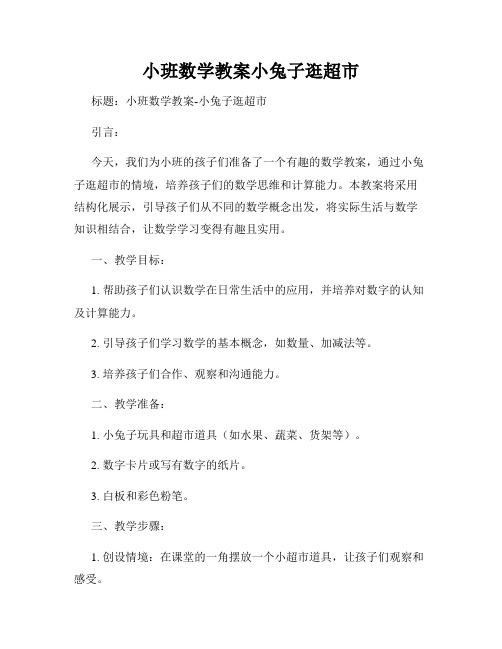 小班数学教案小兔子逛超市

标题：小班数学教案-小兔子逛超市

引言：

今天，我们为小班的孩子们准备了一个有趣的数学教案，通过小兔子逛超市的情境，培养孩子们的数学思维和计算能力。本教案将采用结构化展示，引导孩子们从不同的数学概念出发，将实际生活与数学知识相结合，让数学学习变得有趣且实用。

一、教学目标：

1. 帮助孩子们认识数学在日常生活中的应用，并培养对数字的认知及计算能力。

2. 引导孩子们学习数学的基本概念，如数量、加减法等。

3. 培养孩子们合作、观察和沟通能力。

二、教学准备：

1. 小兔子玩具和超市道具（如水果、蔬菜、货架等）。

2. 数字卡片或写有数字的纸片。

3. 白板和彩色粉笔。

三、教学步骤：

1. 创设情境：在课堂的一角摆放一个小超市道具，让孩子们观察和感受。